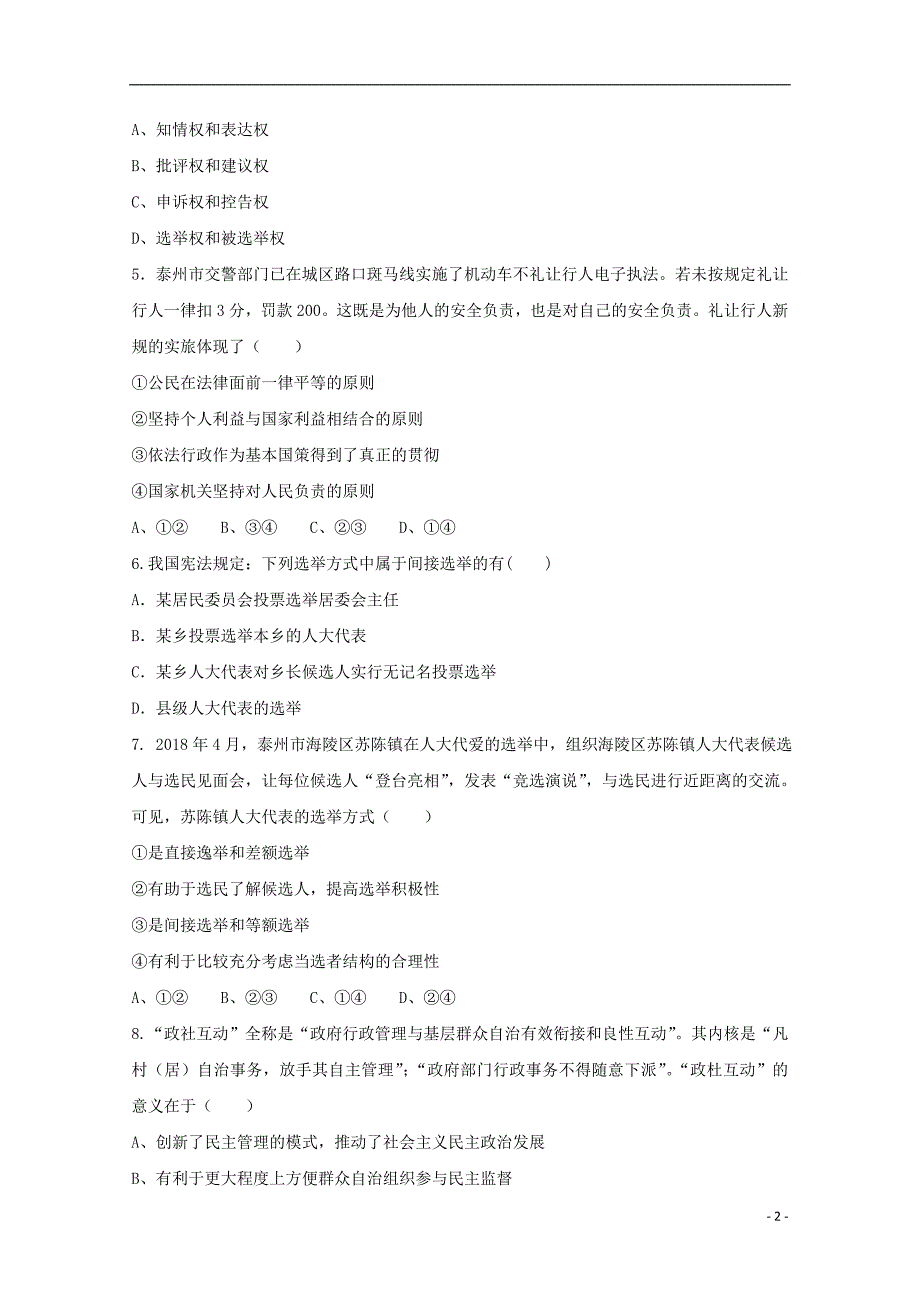 A、知情权和表达权

B、批评权和建议权

C、申诉权和控告权

D、选举权和被选举权

5．泰州市交警部门已在城区路口斑马线实施了机动车不礼让行人电子执法。若未按规定礼让行人一律扣 3 分，罚款 200。这既是为他人的安全负责，也是对自己的安全负责。礼让行人新规的实旅体现了（　　）

①公民在法律面前一律平等的原则

②坚持个人利益与国家利益相结合的原则

③依法行政作为基本国策得到了真正的贯彻

④国家机关坚持对人民负责的原则

A、①②　　B、③④　　C、②③　　D、①④

6.我国宪法规定：下列选举方式中属于间接选举的有（　　）

A. 某居民委员会投票选举居委会主任

B. 某乡投票选举本乡的人大代表

C. 某乡人大代表对乡长候选人实行无记名投票选举

D. 县级人大代表的选举

7. 2018 年 4 月，泰州市海陵区苏陈镇在人大代爱的选举中，组织海陵区苏陈镇人大代表候选人与选民见面会，让每位候选人“登台亮相”，发表“竞选演说”，与选民进行近距离的交流。可见，苏陈镇人大代表的选举方式（　　）

①是直接逸举和差额选举

②有助于选民了解候选人，提高选举积极性

③是间接选举和等额选举

④有利于比较充分考虑当选者结构的合理性

A、①②　　B、②③　　C、①④　　D、②④

8.“政社互动”全称是“政府行政管理与基层群众自治有效衔接和良性互动”。其内核是“凡村（居）自治事务，放手其自主管理”；“政府部门行政事务不得随意下派”。“政杜互动”的意义在于（　　）

A、创新了民主管理的模式，推动了社会主义民主政治发展

B、有利于更大程度上方便群众自治组织参与民主监督

- 2 -